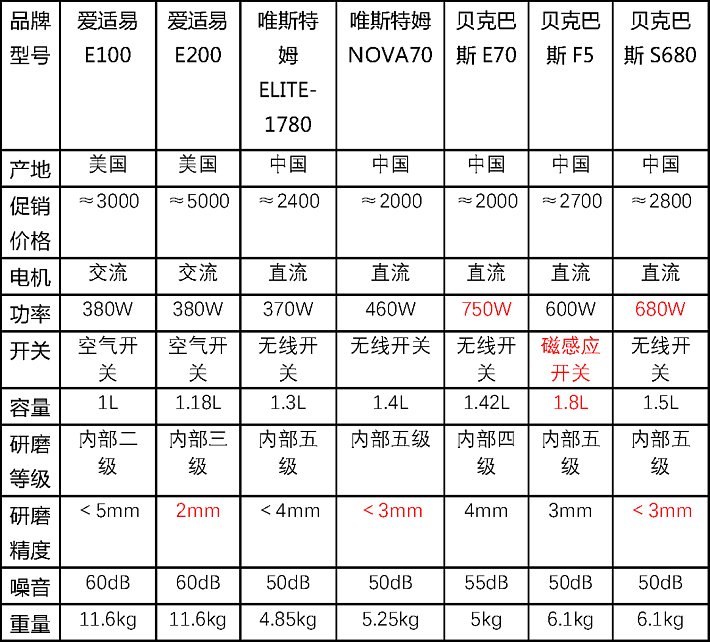 | 品牌型号 | 爱适易 E100 | 爱适易 E200 | 唯斯特姆 ELITE-1780 | 唯斯特姆 NOVA70 | 贝克巴斯 E70 | 贝克巴斯 F5 | 贝克巴斯 S680 |
|---|---|---|---|---|---|---|---|
| 产地 | 美国 | 美国 | 中国 | 中国 | 中国 | 中国 | 中国 |
| 促销价格 | ≈3000 | ≈5000 | ≈2400 | ≈2000 | ≈2000 | ≈2700 | ≈2800 |
| 电机 | 交流 | 交流 | 直流 | 直流 | 直流 | 直流 | 直流 |
| 功率 | 380W | 380W | 370W | 460W | 750W | 600W | 680W |
| 开关 | 空气开关 | 空气开关 | 无线开关 | 无线开关 | 无线开关 | 磁感应开关 | 无线开关 |
| 容量 | 1L | 1.18L | 1.3L | 1.4L | 1.42L | 1.8L | 1.5L |
| 研磨等级 | 内部二级 | 内部三级 | 内部五级 | 内部五级 | 内部四级 | 内部五级 | 内部五级 |
| 研磨精度 | ＜5mm | 2mm | ＜4mm | ＜3mm | 4mm | 3mm | ＜3mm |
| 噪音 | 60dB | 60dB | 50dB | 50dB | 55dB | 50dB | 50dB |
| 重量 | 11.6kg | 11.6kg | 4.85kg | 5.25kg | 5kg | 6.1kg | 6.1kg |